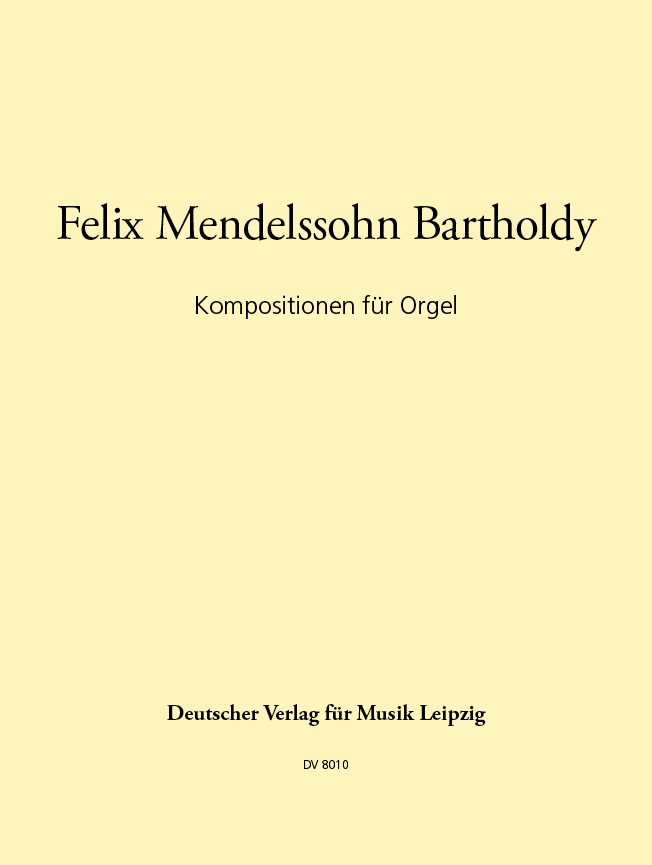 Felix Mendelssohn Bartholdy

Kompositionen für Orgel

Deutscher Verlag für Musik Leipzig

DV 8010